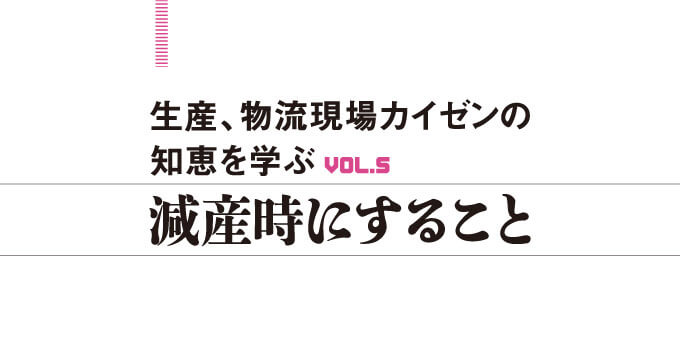 生産、物流現場カイゼンの知恵を学ぶ VOL.5

減産時にすること